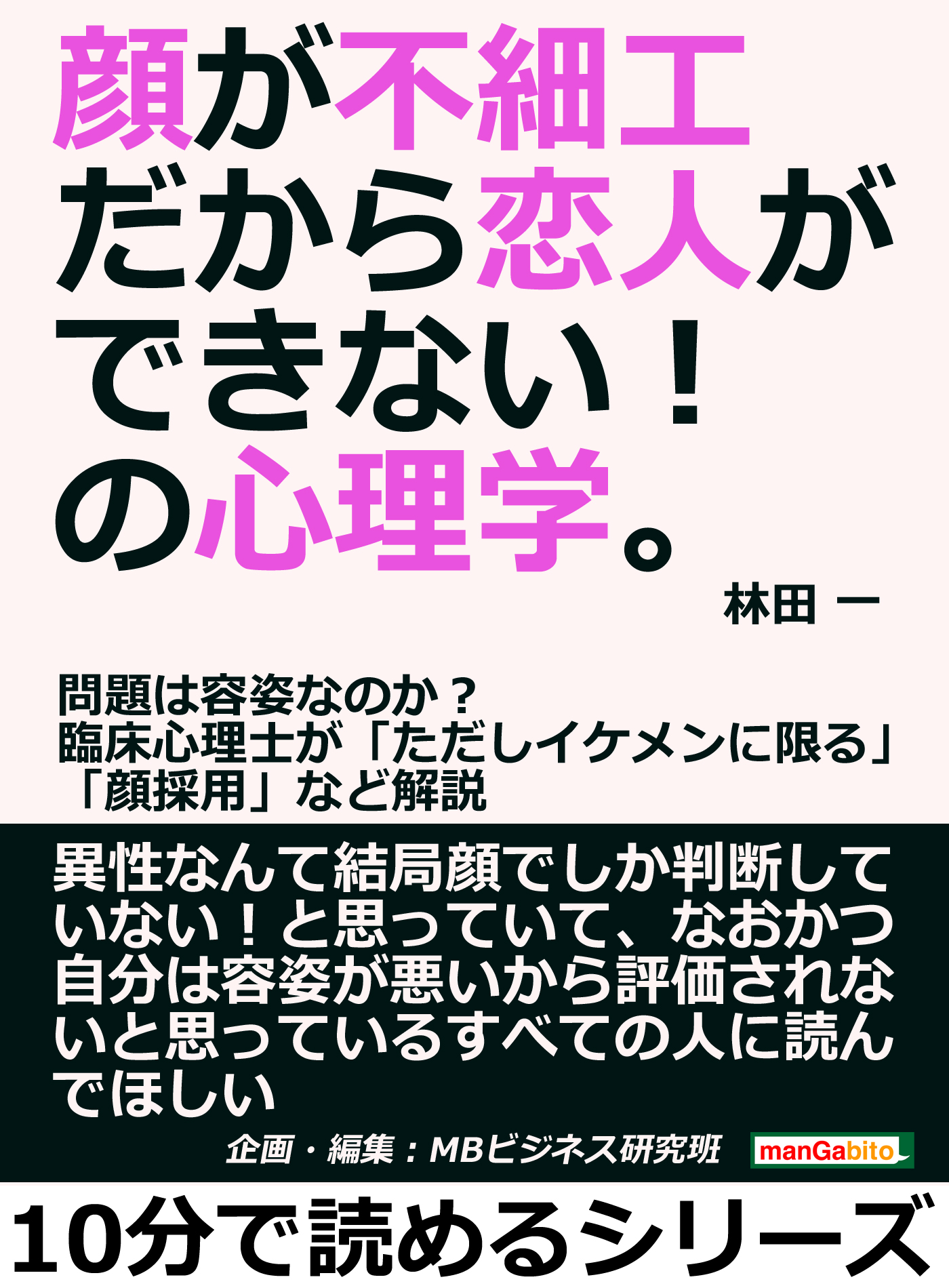 顔が不細工だから恋人ができない！の心理学。

林田 一

問題は容姿なのか？
臨床心理士が「ただしイケメンに限る」「顔採用」など解説

異性なんて結局顔でしか判断していない！と思っていて、なおかつ自分は容姿が悪いから評価されないと思っているすべての人に読んでほしい

企画・編集：MBビジネス研究班

manGabito

10分で読めるシリーズ